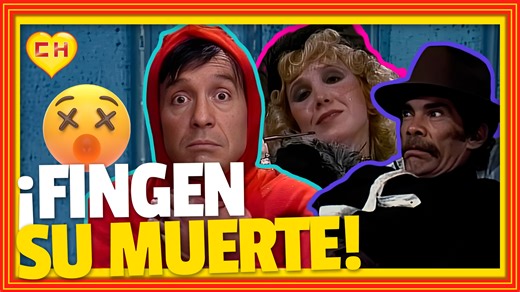 CH

¡FINGEN SU MUERTE!